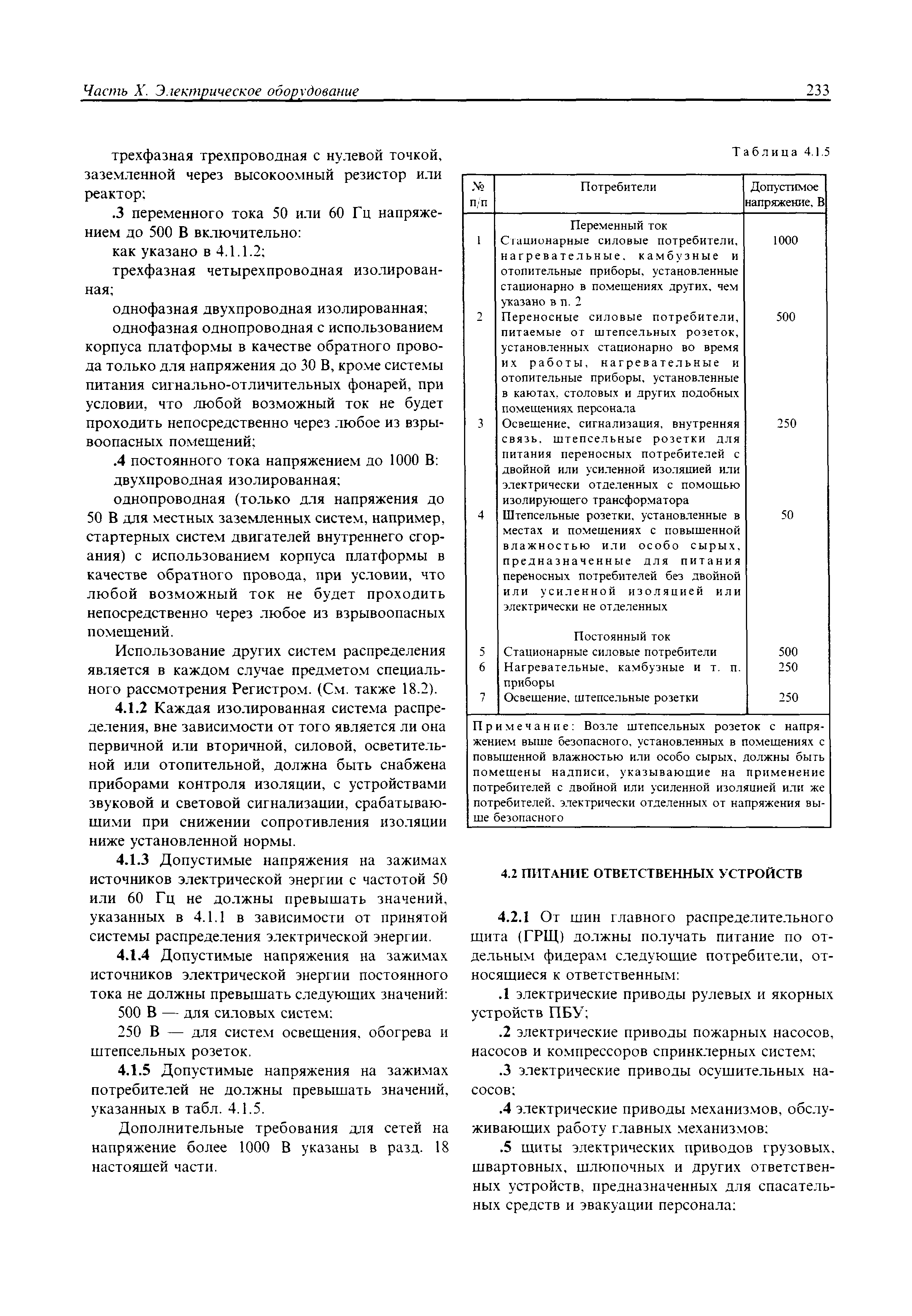 Часть X. Электрическое оборудование 233

трехфазная трехпроводная с нулевой точкой, заземленной через высокоомный резистор или реактор;

.3 переменного тока 50 или 60 Гц напряжением до 500 В включительно:

как указано в 4.1.1.2;

трехфазная четырехпроводная изолированная;

однофазная двухпроводная изолированная;

однофазная однопроводная с использованием корпуса платформы в качестве обратного провода только для напряжения до 30 В, кроме системы питания сигнально-отличительных фонарей, при условии, что любой возможный ток не будет проходить непосредственно через любое из взрывоопасных помещений;

.4 постоянного тока напряжением до 1000 В:

двухпроводная изолированная;

однопроводная (только для напряжения до 50 В для местных заземленных систем, например, стартерных систем двигателей внутреннего сгорания) с использованием корпуса платформы в качестве обратного провода, при условии, что любой возможный ток не будет проходить непосредственно через любое из взрывоопасных помещений.

Использование других систем распределения является в каждом случае предметом специального рассмотрения Регистром. (См. также 18.2).

4.1.2 Каждая изолированная система распределения, вне зависимости от того является ли она первичной или вторичной, силовой, осветительной или отопительной, должна быть снабжена приборами контроля изоляции, с устройствами звуковой и световой сигнализации, срабатывающими при снижении сопротивления изоляции ниже установленной нормы.

4.1.3 Допустимые напряжения на зажимах источников электрической энергии с частотой 50 или 60 Гц не должны превышать значений, указанных в 4.1.1 в зависимости от принятой системы распределения электрической энергии.

4.1.4 Допустимые напряжения на зажимах источников электрической энергии постоянного тока не должны превышать следующих значений:

500 В — для силовых систем;

250 В — для систем освещения, обогрева и штепсельных розеток.

4.1.5 Допустимые напряжения на зажимах потребителей не должны превышать значений, указанных в табл. 4.1.5.

Дополнительные требования для сетей на напряжение более 1000 В указаны в разд. 18 настоящей части.

Таблица 4.1.5

| № п/п | Потребители | Допустимое напряжение, В |
|---|---|---|
| | Переменный ток | |
| 1 | Стационарные силовые потребители, нагревательные, камбузные и отопительные приборы, установленные стационарно в помещениях других, чем указано в п. 2 | 1000 |
| 2 | Переносные силовые потребители, питаемые от штепсельных розеток, установленных стационарно во время их работы, нагревательные и отопительные приборы, установленные в каютах, столовых и других подобных помещениях персонала | 500 |
| 3 | Освещение, сигнализация, внутренняя связь, штепсельные розетки для питания переносных потребителей с двойной или усиленной изоляцией или электрически отделенных с помощью изолирующего трансформатора | 250 |
| 4 | Штепсельные розетки, установленные в местах и помещениях с повышенной влажностью или особо сырых, предназначенные для питания переносных потребителей без двойной или усиленной изоляцией или электрически не отделенных | 50 |
| | Постоянный ток | |
| 5 | Стационарные силовые потребители | 500 |
| 6 | Нагревательные, камбузные и т. п. приборы | 250 |
| 7 | Освещение, штепсельные розетки | 250 |

Примечание: Возле штепсельных розеток с напряжением выше безопасного, установленных в помещениях с повышенной влажностью или особо сырых, должны быть помещены надписи, указывающие на применение потребителей с двойной или усиленной изоляцией или же потребителей, электрически отделенных от напряжения выше безопасного

4.2 ПИТАНИЕ ОТВЕТСТВЕННЫХ УСТРОЙСТВ

4.2.1 От шин главного распределительного щита (ГРЩ) должны получать питание по отдельным фидерам следующие потребители, относящиеся к ответственным:

.1 электрические приводы рулевых и якорных устройств ПБУ;

.2 электрические приводы пожарных насосов, насосов и компрессоров спринклерных систем;

.3 электрические приводы осушительных насосов;

.4 электрические приводы механизмов, обслуживающих работу главных механизмов;

.5 щиты электрических приводов грузовых, швартовных, шлюпочных и других ответственных устройств, предназначенных для спасательных средств и эвакуации персонала;